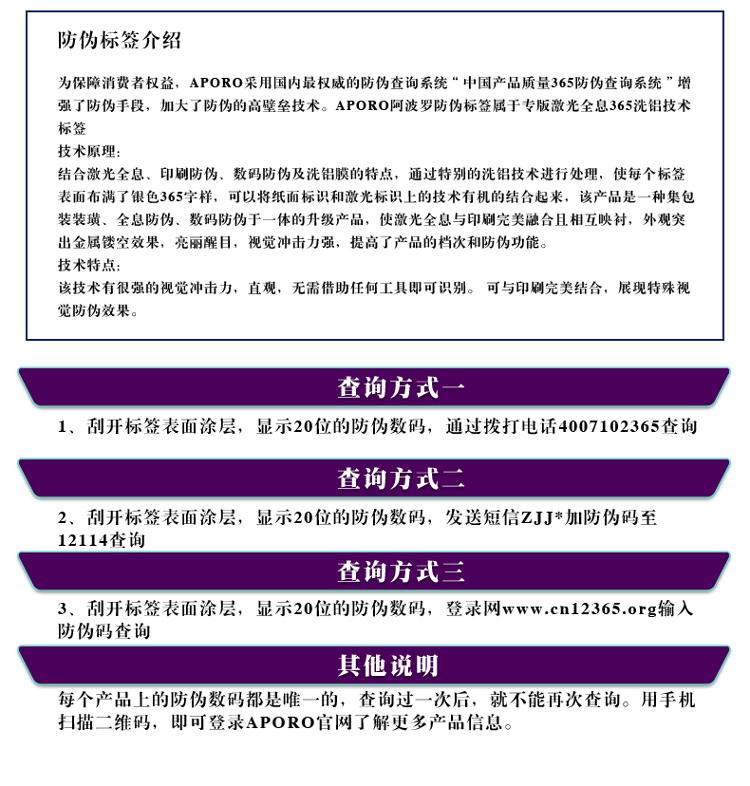 防伪标签介绍

为保障消费者权益，APORO采用国内最权威的防伪查询系统“中国产品质量365防伪查询系统”增强了防伪手段，加大了防伪的高壁垒技术。APORO阿波罗防伪标签属于专版激光全息365洗铝技术标签

技术原理：

结合激光全息、印刷防伪、数码防伪及洗铝膜的特点，通过特别的洗铝技术进行处理，使每个标签表面布满了银色365字样，可以将纸面标识和激光标识上的技术有机的结合起来，该产品是一种集包装装璜、全息防伪、数码防伪于一体的升级产品，使激光全息与印刷完美融合且相互映衬，外观突出金属镂空效果，亮丽醒目，视觉冲击力强，提高了产品的档次和防伪功能。

技术特点：

该技术有很强的视觉冲击力，直观，无需借助任何工具即可识别。可与印刷完美结合，展现特殊视觉防伪效果。

查询方式一

1、刮开标签表面涂层，显示20位的防伪数码，通过拨打电话4007102365查询

查询方式二

2、刮开标签表面涂层，显示20位的防伪数码，发送短信ZJJ*加防伪码至12114查询

查询方式三

3、刮开标签表面涂层，显示20位的防伪数码，登录网www.cn12365.org输入防伪码查询

其他说明

每个产品上的防伪数码都是唯一的，查询过一次后，就不能再次查询。用手机扫描二维码，即可登录APORO官网了解更多产品信息。